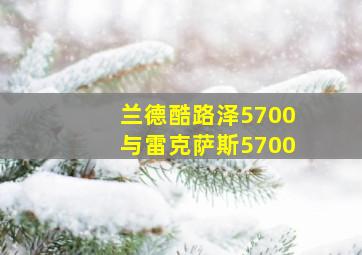 兰德酷路泽5700
与雷克萨斯5700